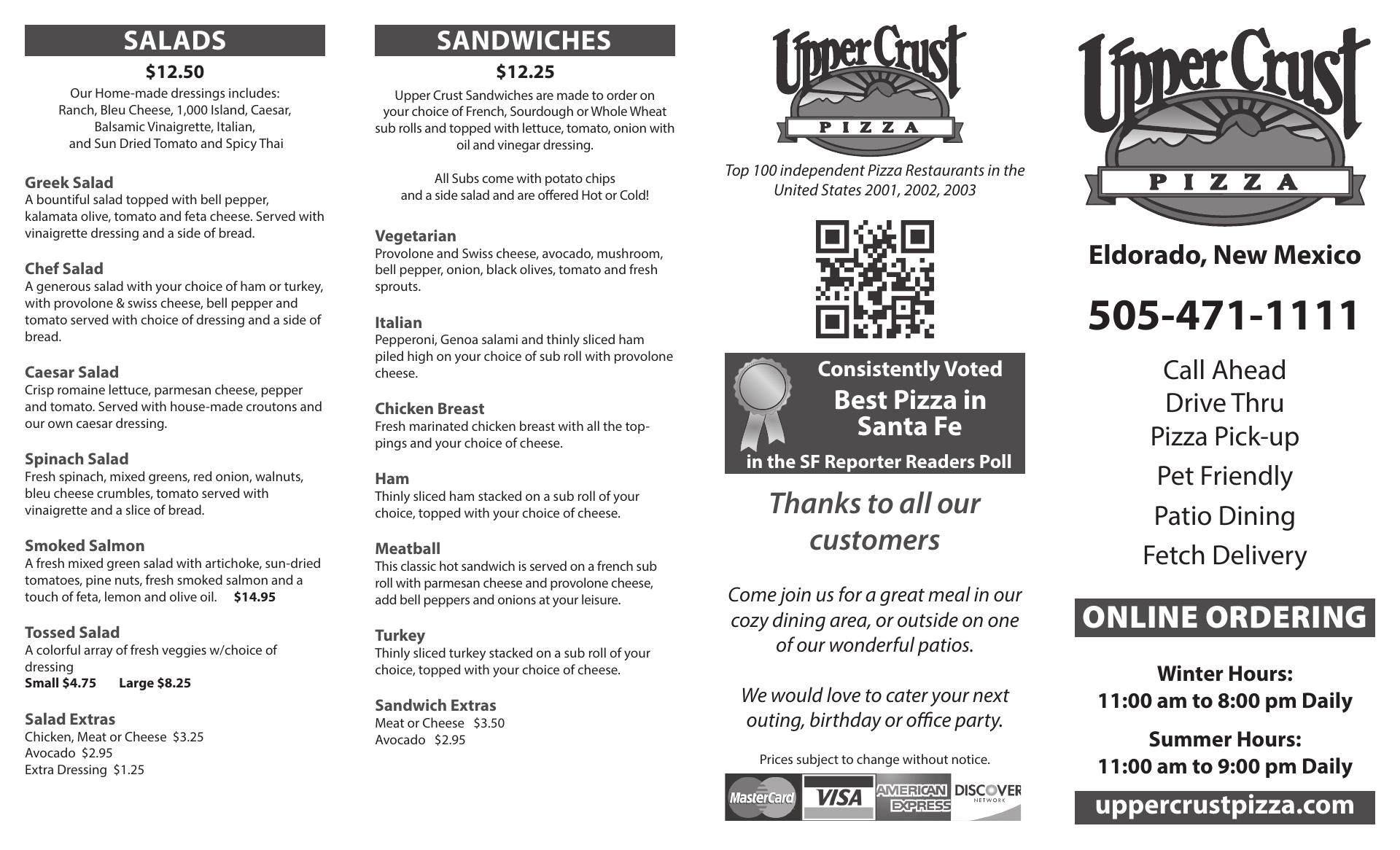 SALADS

$12.50

Our Home-made dressings includes: Ranch, Bleu Cheese, 1,000 Island, Caesar, Balsamic Vinaigrette, Italian, and Sun Dried Tomato and Spicy Thai

Greek Salad
A bountiful salad topped with bell pepper, kalamata olive, tomato and feta cheese. Served with vinaigrette dressing and a side of bread.

Chef Salad
A generous salad with your choice of ham or turkey, with provolone & swiss cheese, bell pepper and tomato served with choice of dressing and a side of bread.

Caesar Salad
Crisp romaine lettuce, parmesan cheese, pepper and tomato. Served with house-made croutons and our own caesar dressing.

Spinach Salad
Fresh spinach, mixed greens, red onion, walnuts, bleu cheese crumbles, tomato served with vinaigrette and a slice of bread.

Smoked Salmon
A fresh mixed green salad with artichoke, sun-dried tomatoes, pine nuts, fresh smoked salmon and a touch of feta, lemon and olive oil. $14.95

Tossed Salad
A colorful array of fresh veggies w/choice of dressing
Small $4.75 Large $8.25

Salad Extras
Chicken, Meat or Cheese $3.25
Avocado $2.95
Extra Dressing $1.25

SANDWICHES

$12.25

Upper Crust Sandwiches are made to order on your choice of French, Sourdough or Whole Wheat sub rolls and topped with lettuce, tomato, onion with oil and vinegar dressing.

All Subs come with potato chips and a side salad and are offered Hot or Cold!

Vegetarian
Provolone and Swiss cheese, avocado, mushroom, bell pepper, onion, black olives, tomato and fresh sprouts.

Italian
Pepperoni, Genoa salami and thinly sliced ham piled high on your choice of sub roll with provolone cheese.

Chicken Breast
Fresh marinated chicken breast with all the toppings and your choice of cheese.

Ham
Thinly sliced ham stacked on a sub roll of your choice, topped with your choice of cheese.

Meatball
This classic hot sandwich is served on a french sub roll with parmesan cheese and provolone cheese, add bell peppers and onions at your leisure.

Turkey
Thinly sliced turkey stacked on a sub roll of your choice, topped with your choice of cheese.

Sandwich Extras
Meat or Cheese $3.50
Avocado $2.95

Upper Crust
PIZZA

Top 100 independent Pizza Restaurants in the United States 2001, 2002, 2003

Consistently Voted
Best Pizza in Santa Fe
in the SF Reporter Readers Poll

Thanks to all our customers

Come join us for a great meal in our cozy dining area, or outside on one of our wonderful patios.

We would love to cater your next outing, birthday or office party.

Prices subject to change without notice.

MasterCard VISA AMERICAN EXPRESS DISCOVER NETWORK

Upper Crust
PIZZA

Eldorado, New Mexico

505-471-1111

Call Ahead
Drive Thru
Pizza Pick-up
Pet Friendly
Patio Dining
Fetch Delivery

ONLINE ORDERING

Winter Hours:
11:00 am to 8:00 pm Daily

Summer Hours:
11:00 am to 9:00 pm Daily

uppercrustpizza.com